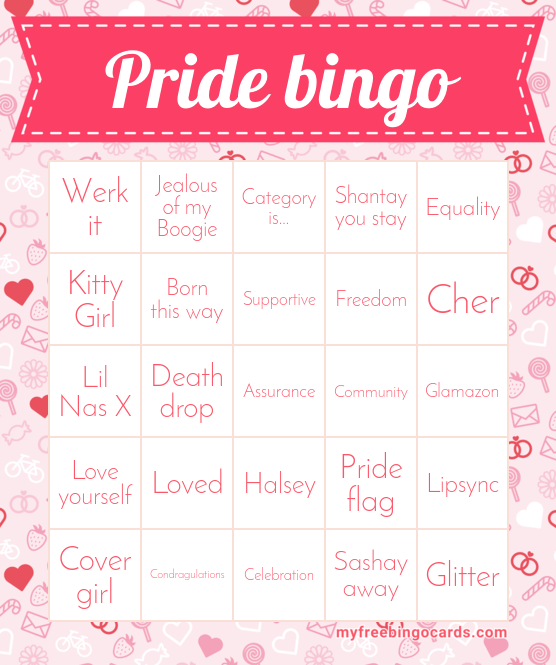 Pride bingo

| Werk it | Jealous of my Boogie | Category is... | Shantay you stay | Equality |
|---|---|---|---|---|
| Kitty Girl | Born this way | Supportive | Freedom | Cher |
| Lil Nas X | Death drop | Assurance | Community | Glamazon |
| Love yourself | Loved | Halsey | Pride flag | Lipsync |
| Cover girl | Condragulations | Celebration | Sashay away | Glitter |

myfreebingocards.com